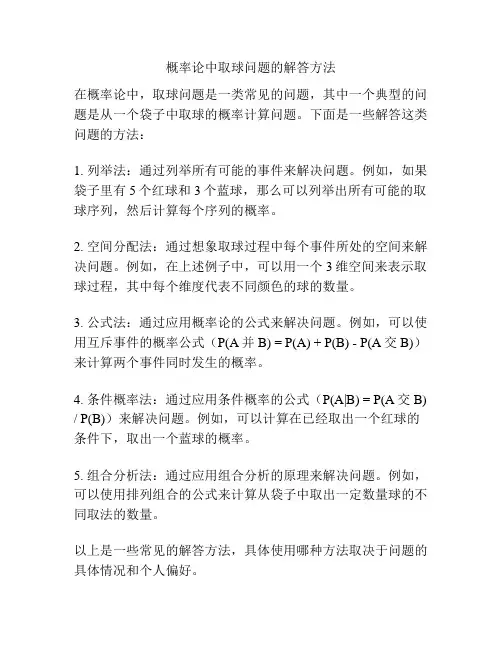 概率论中取球问题的解答方法

在概率论中，取球问题是一类常见的问题，其中一个典型的问题是从一个袋子中取球的概率计算问题。下面是一些解答这类问题的方法：

1. 列举法：通过列举所有可能的事件来解决问题。例如，如果袋子里有 5 个红球和 3 个蓝球，那么可以列举出所有可能的取球序列，然后计算每个序列的概率。

2. 空间分配法：通过想象取球过程中每个事件所处的空间来解决问题。例如，在上述例子中，可以用一个 3 维空间来表示取球过程，其中每个维度代表不同颜色的球的数量。

3. 公式法：通过应用概率论的公式来解决问题。例如，可以使用互斥事件的概率公式（P(A 并 B) = P(A) + P(B) - P(A 交 B)）来计算两个事件同时发生的概率。

4. 条件概率法：通过应用条件概率的公式（P(A|B) = P(A 交 B) / P(B)）来解决问题。例如，可以计算在已经取出一个红球的条件下，取出一个蓝球的概率。

5. 组合分析法：通过应用组合分析的原理来解决问题。例如，可以使用排列组合的公式来计算从袋子中取出一定数量球的不同取法的数量。

以上是一些常见的解答方法，具体使用哪种方法取决于问题的具体情况和个人偏好。